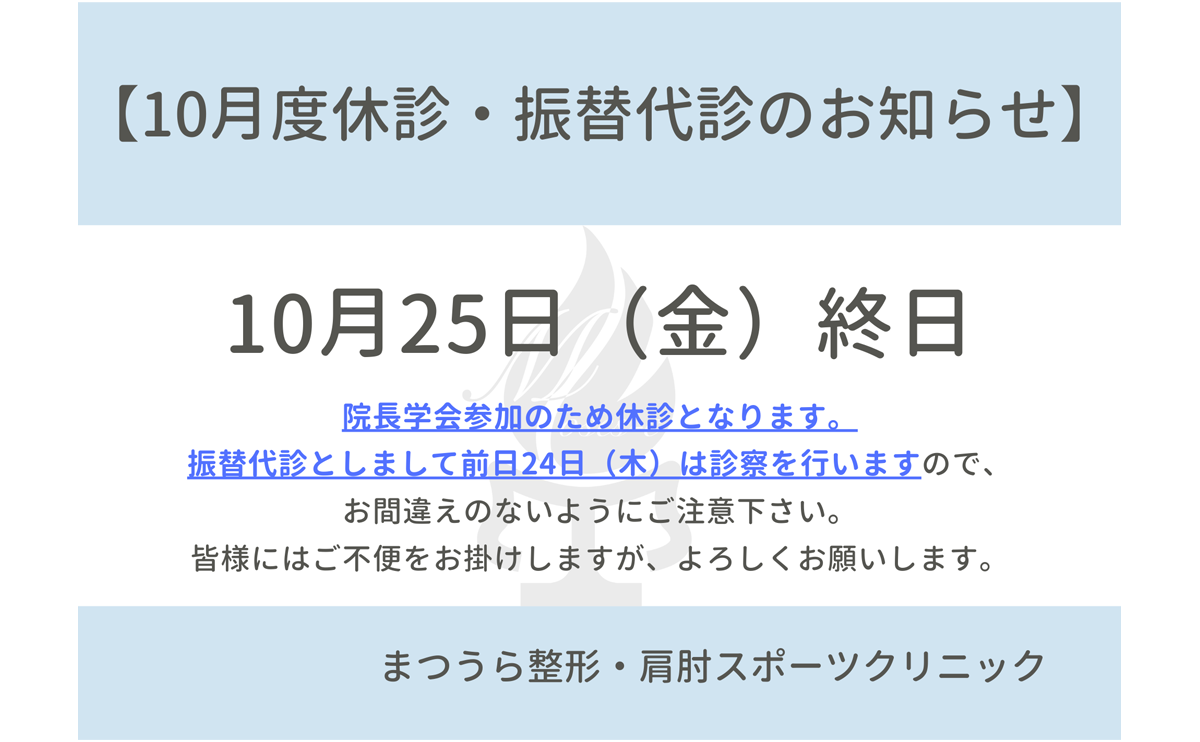 【10月度休診・振替代診のお知らせ】

10月25日（金）終日

院長学会参加のため休診となります。
振替代診としまして前日24日（木）は診察を行いますので、
お間違えのないようにご注意下さい。
皆様にはご不便をお掛けしますが、よろしくお願いします。

まつうら整形・肩肘スポーツクリニック